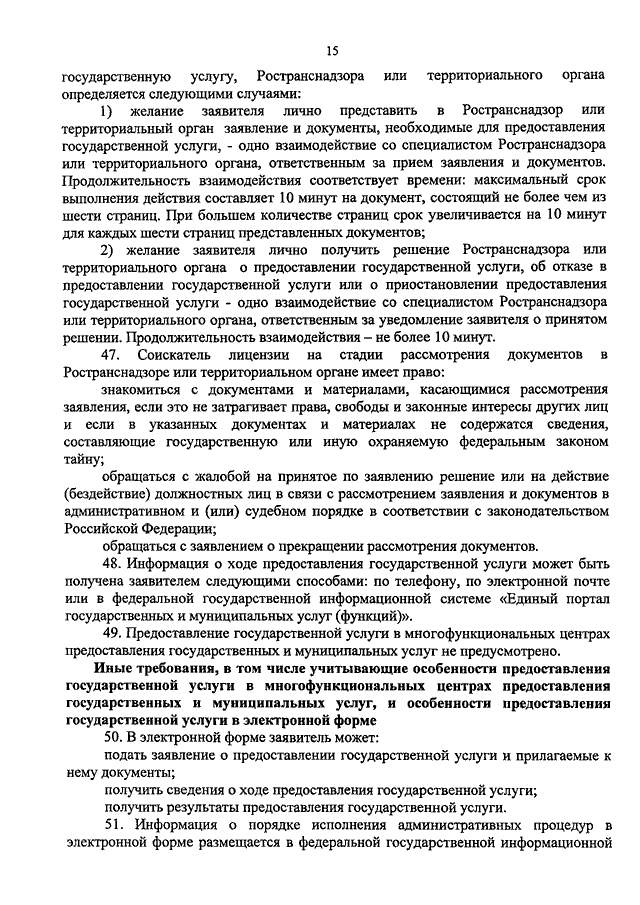 15

государственную услугу, Ространснадзора или территориального органа определяется следующими случаями:

1) желание заявителя лично представить в Ространснадзор или территориальный орган заявление и документы, необходимые для предоставления государственной услуги, - одно взаимодействие со специалистом Ространснадзора или территориального органа, ответственным за прием заявления и документов. Продолжительность взаимодействия соответствует времени: максимальный срок выполнения действия составляет 10 минут на документ, состоящий не более чем из шести страниц. При большем количестве страниц срок увеличивается на 10 минут для каждых шести страниц представленных документов;

2) желание заявителя лично получить решение Ространснадзора или территориального органа о предоставлении государственной услуги, об отказе в предоставлении государственной услуги или о приостановлении предоставления государственной услуги - одно взаимодействие со специалистом Ространснадзора или территориального органа, ответственным за уведомление заявителя о принятом решении. Продолжительность взаимодействия – не более 10 минут.

47. Соискатель лицензии на стадии рассмотрения документов в Ространснадзоре или территориальном органе имеет право:

знакомиться с документами и материалами, касающимися рассмотрения заявления, если это не затрагивает права, свободы и законные интересы других лиц и если в указанных документах и материалах не содержатся сведения, составляющие государственную или иную охраняемую федеральным законом тайну;

обращаться с жалобой на принятое по заявлению решение или на действие (бездействие) должностных лиц в связи с рассмотрением заявления и документов в административном и (или) судебном порядке в соответствии с законодательством Российской Федерации;

обращаться с заявлением о прекращении рассмотрения документов.

48. Информация о ходе предоставления государственной услуги может быть получена заявителем следующими способами: по телефону, по электронной почте или в федеральной государственной информационной системе «Единый портал государственных и муниципальных услуг (функций)».

49. Предоставление государственной услуги в многофункциональных центрах предоставления государственных и муниципальных услуг не предусмотрено.

Иные требования, в том числе учитывающие особенности предоставления государственной услуги в многофункциональных центрах предоставления государственных и муниципальных услуг, и особенности предоставления государственной услуги в электронной форме

50. В электронной форме заявитель может:

подать заявление о предоставлении государственной услуги и прилагаемые к нему документы;

получить сведения о ходе предоставления государственной услуги;

получить результаты предоставления государственной услуги.

51. Информация о порядке исполнения административных процедур в электронной форме размещается в федеральной государственной информационной